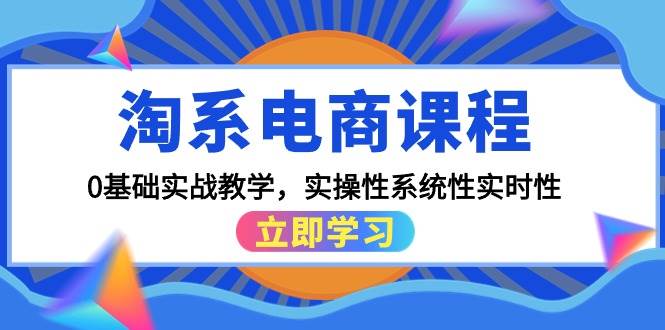 淘系电商课程

0基础实战教学，实操性系统性实时性

立即学习